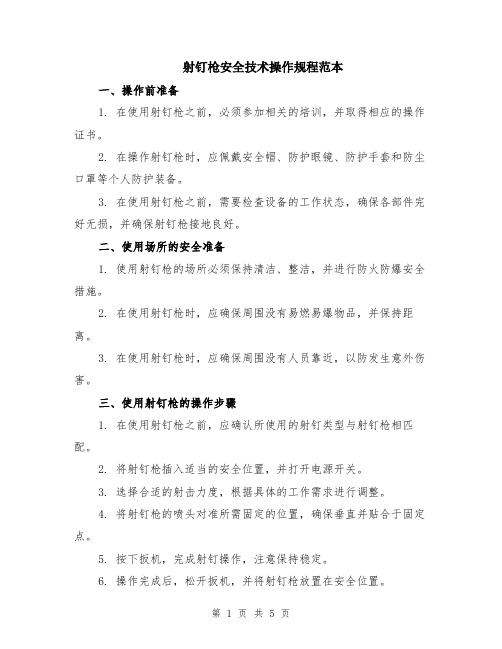 射钉枪安全技术操作规程范本

一、操作前准备

1. 在使用射钉枪之前，必须参加相关的培训，并取得相应的操作证书。

2. 在操作射钉枪时，应佩戴安全帽、防护眼镜、防护手套和防尘口罩等个人防护装备。

3. 在使用射钉枪之前，需要检查设备的工作状态，确保各部件完好无损，并确保射钉枪接地良好。

二、使用场所的安全准备

1. 使用射钉枪的场所必须保持清洁、整洁，并进行防火防爆安全措施。

2. 在使用射钉枪时，应确保周围没有易燃易爆物品，并保持距离。

3. 在使用射钉枪时，应确保周围没有人员靠近，以防发生意外伤害。

三、使用射钉枪的操作步骤

1. 在使用射钉枪之前，应确认所使用的射钉类型与射钉枪相匹配。

2. 将射钉枪插入适当的安全位置，并打开电源开关。

3. 选择合适的射击力度，根据具体的工作需求进行调整。

4. 将射钉枪的喷头对准所需固定的位置，确保垂直并贴合于固定点。

5. 按下扳机，完成射钉操作，注意保持稳定。

6. 操作完成后，松开扳机，并将射钉枪放置在安全位置。

第 1 页 共 5 页